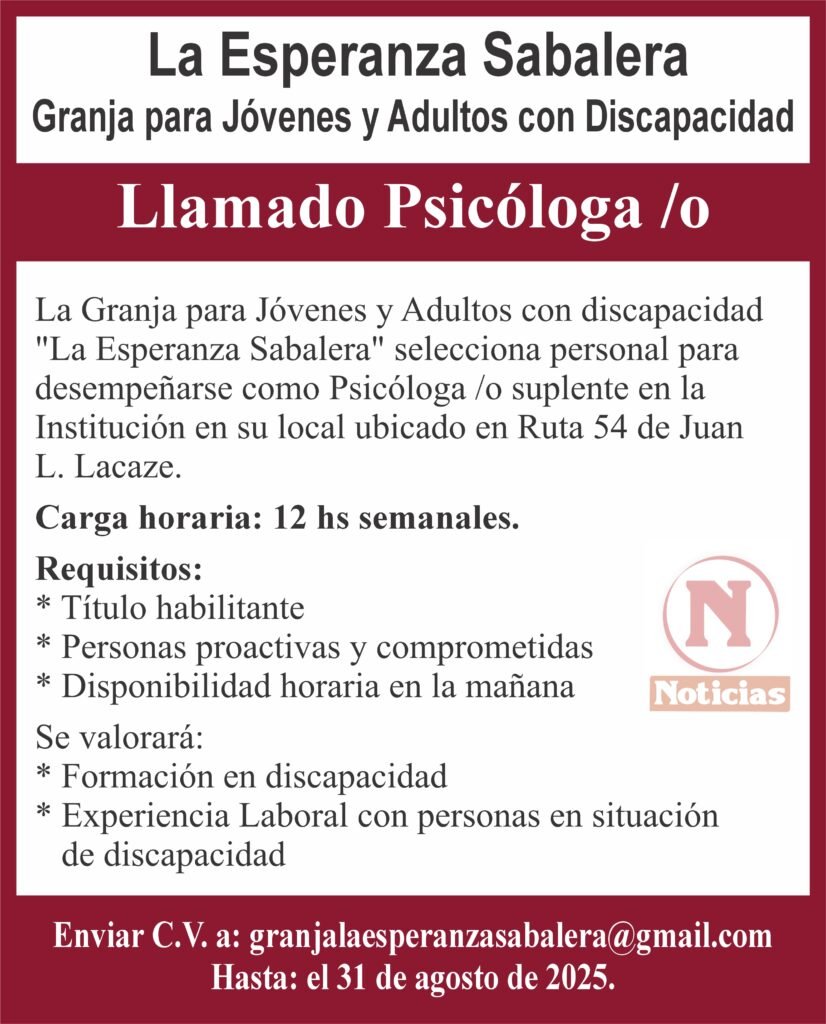 La Esperanza Sabalera
Granja para Jóvenes y Adultos con Discapacidad

Llamado Psicóloga /o

La Granja para Jóvenes y Adultos con discapacidad "La Esperanza Sabalera" selecciona personal para desempeñarse como Psicóloga /o suplente en la Institución en su local ubicado en Ruta 54 de Juan L. Lacaze.

Carga horaria: 12 hs semanales.

Requisitos:
* Título habilitante
* Personas proactivas y comprometidas
* Disponibilidad horaria en la mañana

N
Noticias

Se valorará:
* Formación en discapacidad
* Experiencia Laboral con personas en situación de discapacidad

Enviar C.V. a: granjalaesperanzasabalera@gmail.com
Hasta: el 31 de agosto de 2025.